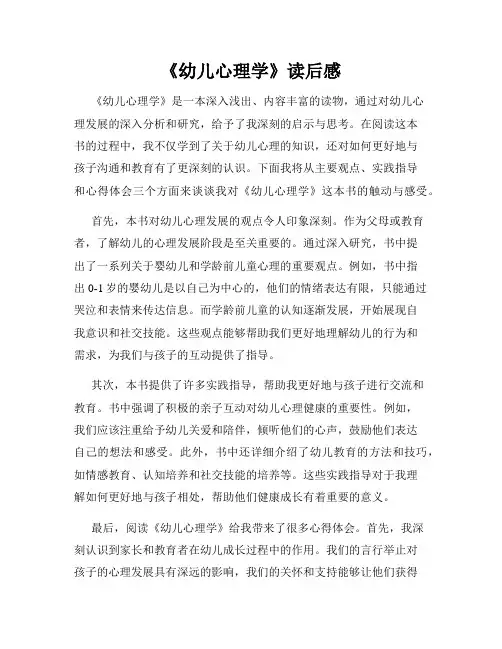 《幼儿心理学》读后感

《幼儿心理学》是一本深入浅出、内容丰富的读物，通过对幼儿心理发展的深入分析和研究，给予了我深刻的启示与思考。在阅读这本书的过程中，我不仅学到了关于幼儿心理的知识，还对如何更好地与孩子沟通和教育有了更深刻的认识。下面我将从主要观点、实践指导和心得体会三个方面来谈谈我对《幼儿心理学》这本书的触动与感受。

首先，本书对幼儿心理发展的观点令人印象深刻。作为父母或教育者，了解幼儿的心理发展阶段是至关重要的。通过深入研究，书中提出了一系列关于婴幼儿和学龄前儿童心理的重要观点。例如，书中指出 0-1 岁的婴幼儿是以自己为中心的，他们的情绪表达有限，只能通过哭泣和表情来传达信息。而学龄前儿童的认知逐渐发展，开始展现自我意识和社交技能。这些观点能够帮助我们更好地理解幼儿的行为和需求，为我们与孩子的互动提供了指导。

其次，本书提供了许多实践指导，帮助我更好地与孩子进行交流和教育。书中强调了积极的亲子互动对幼儿心理健康的重要性。例如，我们应该注重给予幼儿关爱和陪伴，倾听他们的心声，鼓励他们表达自己的想法和感受。此外，书中还详细介绍了幼儿教育的方法和技巧，如情感教育、认知培养和社交技能的培养等。这些实践指导对于我理解如何更好地与孩子相处，帮助他们健康成长有着重要的意义。

最后，阅读《幼儿心理学》给我带来了很多心得体会。首先，我深刻认识到家长和教育者在幼儿成长过程中的作用。我们的言行举止对孩子的心理发展具有深远的影响，我们的关怀和支持能够让他们获得